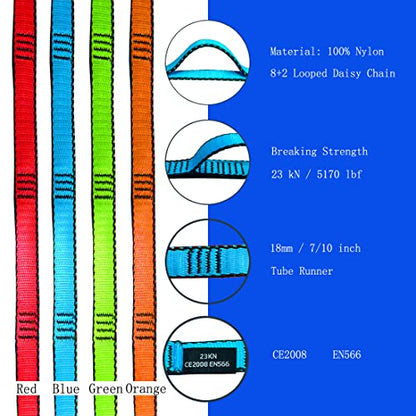 Material: 100% Nylon

8+2 Looped Daisy Chain

Breaking Strength

23 kN / 5170 lbf

18mm / 7/10 inch

Tube Runner

23KN
CE2008 EN566

CE2008 EN566

Red Blue Green Orange